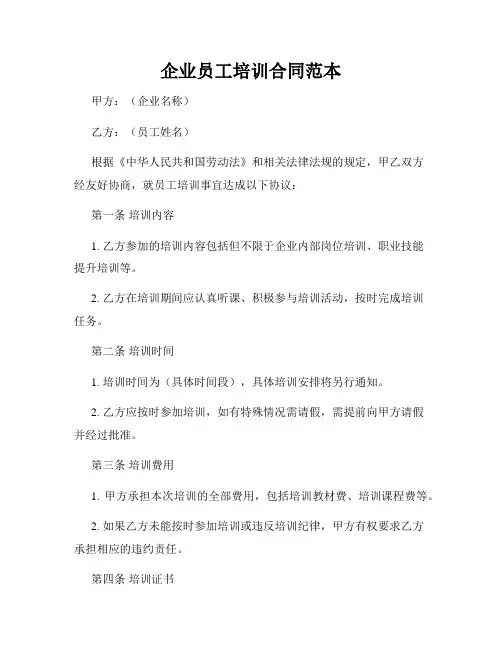 企业员工培训合同范本

甲方：（企业名称）

乙方：（员工姓名）

根据《中华人民共和国劳动法》和相关法律法规的规定，甲乙双方经友好协商，就员工培训事宜达成以下协议：

第一条 培训内容

1. 乙方参加的培训内容包括但不限于企业内部岗位培训、职业技能提升培训等。

2. 乙方在培训期间应认真听课、积极参与培训活动，按时完成培训任务。

第二条 培训时间

1. 培训时间为（具体时间段），具体培训安排将另行通知。

2. 乙方应按时参加培训，如有特殊情况需请假，需提前向甲方请假并经过批准。

第三条 培训费用

1. 甲方承担本次培训的全部费用，包括培训教材费、培训课程费等。

2. 如果乙方未能按时参加培训或违反培训纪律，甲方有权要求乙方承担相应的违约责任。

第四条 培训证书